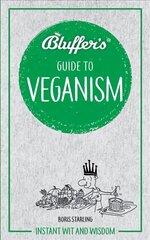 Bluffer's®

GUIDE TO
VEGANISM

BORIS STARLING

INSTANT WIT AND WISDOM